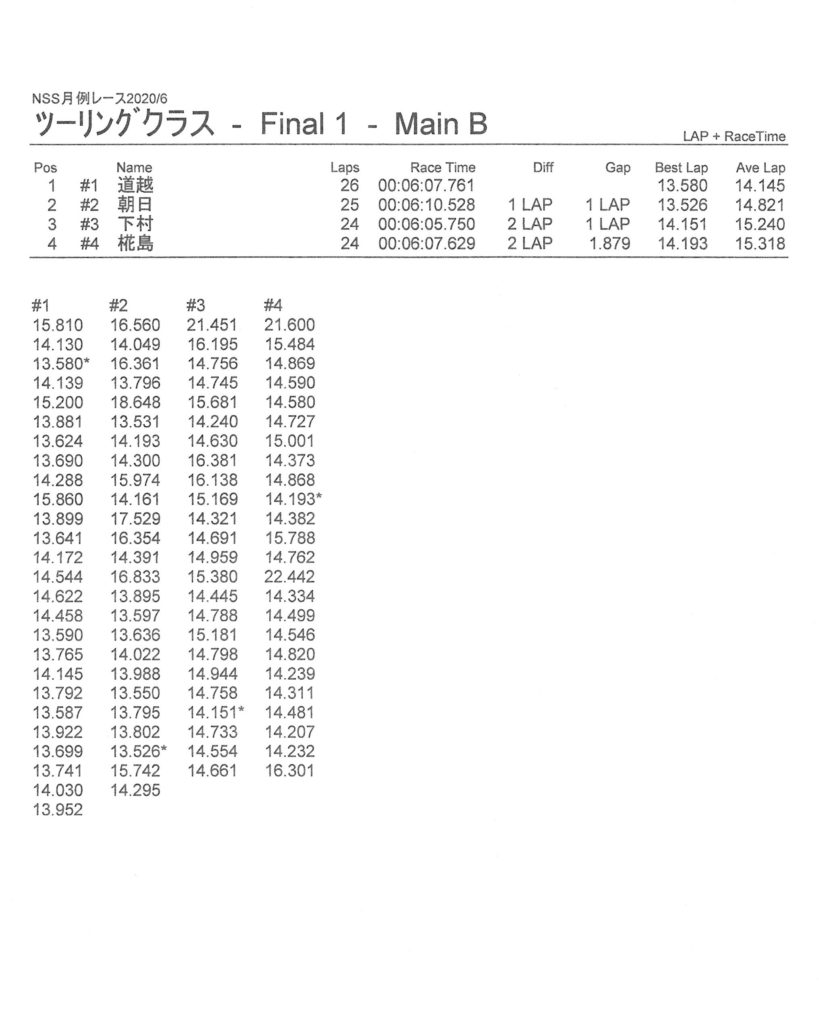 NSS月例レース2020/6
ツーリングクラス - Final 1 - Main B

LAP + RaceTime

| Pos | | Name | Laps | Race Time | Diff | Gap | Best Lap | Ave Lap |
|---|---|---|---|---|---|---|---|---|
| 1 | #1 | 道越 | 26 | 00:06:07.761 | | | 13.580 | 14.145 |
| 2 | #2 | 朝日 | 25 | 00:06:10.528 | 1 LAP | 1 LAP | 13.526 | 14.821 |
| 3 | #3 | 下村 | 24 | 00:06:05.750 | 2 LAP | 1 LAP | 14.151 | 15.240 |
| 4 | #4 | 椛島 | 24 | 00:06:07.629 | 2 LAP | 1.879 | 14.193 | 15.318 |

| #1 | #2 | #3 | #4 |
|---|---|---|---|
| 15.810 | 16.560 | 21.451 | 21.600 |
| 14.130 | 14.049 | 16.195 | 15.484 |
| 13.580* | 16.361 | 14.756 | 14.869 |
| 14.139 | 13.796 | 14.745 | 14.590 |
| 15.200 | 18.648 | 15.681 | 14.580 |
| 13.881 | 13.531 | 14.240 | 14.727 |
| 13.624 | 14.193 | 14.630 | 15.001 |
| 13.690 | 14.300 | 16.381 | 14.373 |
| 14.288 | 15.974 | 16.138 | 14.868 |
| 15.860 | 14.161 | 15.169 | 14.193* |
| 13.899 | 17.529 | 14.321 | 14.382 |
| 13.641 | 16.354 | 14.691 | 15.788 |
| 14.172 | 14.391 | 14.959 | 14.762 |
| 14.544 | 16.833 | 15.380 | 22.442 |
| 14.622 | 13.895 | 14.445 | 14.334 |
| 14.458 | 13.597 | 14.788 | 14.499 |
| 13.590 | 13.636 | 15.181 | 14.546 |
| 13.765 | 14.022 | 14.798 | 14.820 |
| 14.145 | 13.988 | 14.944 | 14.239 |
| 13.792 | 13.550 | 14.758 | 14.311 |
| 13.587 | 13.795 | 14.151* | 14.481 |
| 13.922 | 13.802 | 14.733 | 14.207 |
| 13.699 | 13.526* | 14.554 | 14.232 |
| 13.741 | 15.742 | 14.661 | 16.301 |
| 14.030 | 14.295 | | |
| 13.952 | | | |